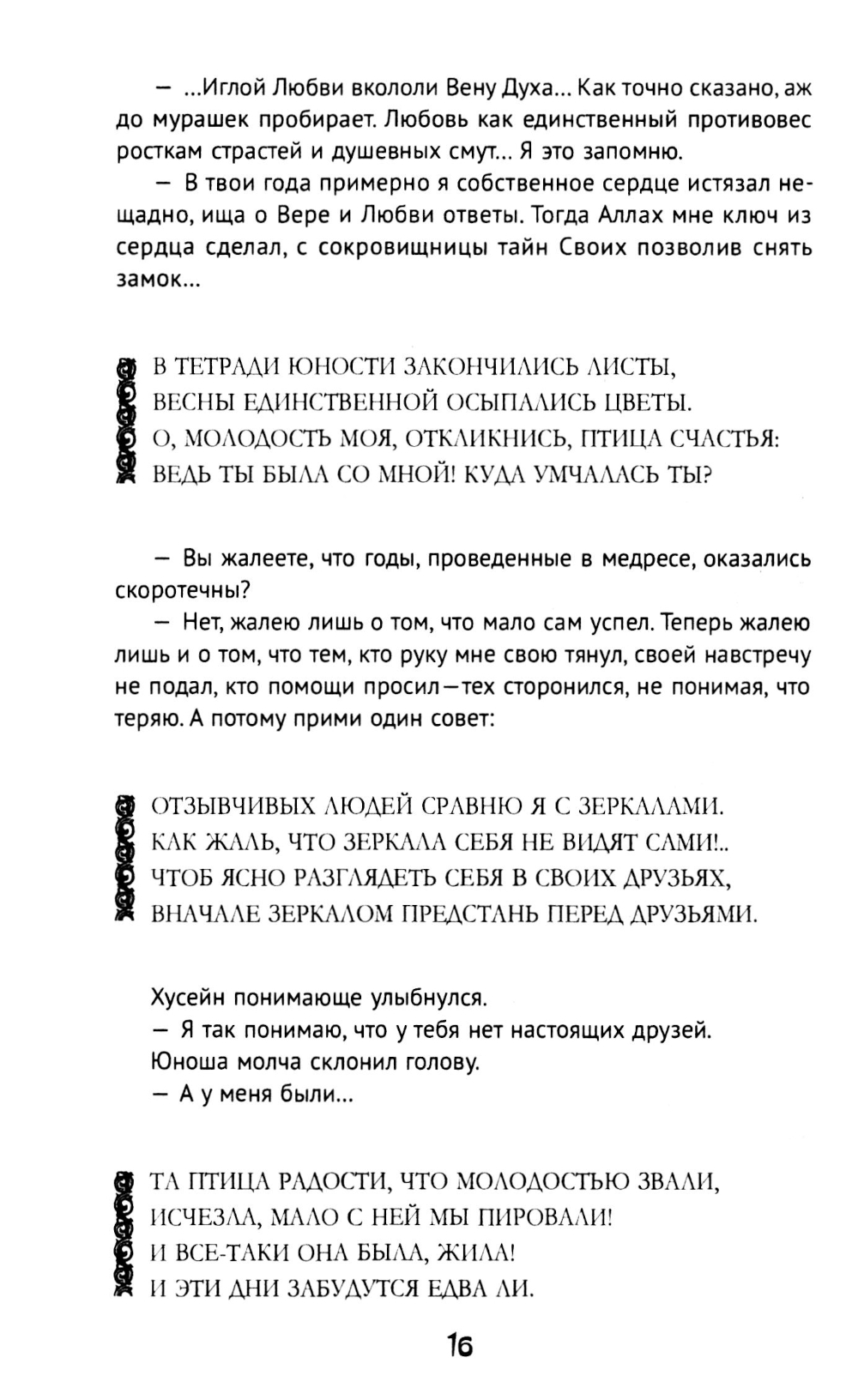 — ...Иглой Любви вкололи Вену Духа... Как точно сказано, аж до мурашек пробирает. Любовь как единственный противовес росткам страстей и душевных смут... Я это запомню.

— В твои года примерно я собственное сердце истязал нещадно, ища о Вере и Любви ответы. Тогда Аллах мне ключ из сердца сделал, с сокровищницы тайн Своих позволив снять замок...

В ТЕТРАДИ ЮНОСТИ ЗАКОНЧИЛИСЬ ЛИСТЫ,
ВЕСНЫ ЕДИНСТВЕННОЙ ОСЫПАЛИСЬ ЦВЕТЫ.
О, МОЛОДОСТЬ МОЯ, ОТКЛИКНИСЬ, ПТИЦА СЧАСТЬЯ:
ВЕДЬ ТЫ БЫЛА СО МНОЙ! КУДА УМЧАЛАСЬ ТЫ?

— Вы жалеете, что годы, проведенные в медресе, оказались скоротечны?

— Нет, жалею лишь о том, что мало сам успел. Теперь жалею лишь и о том, что тем, кто руку мне свою тянул, своей навстречу не подал, кто помощи просил—тех сторонился, не понимая, что теряю. А потому прими один совет:

ОТЗЫВЧИВЫХ ЛЮДЕЙ СРАВНЮ Я С ЗЕРКАЛАМИ.
КАК ЖАЛЬ, ЧТО ЗЕРКАЛА СЕБЯ НЕ ВИДЯТ САМИ!..
ЧТОБ ЯСНО РАЗГЛЯДЕТЬ СЕБЯ В СВОИХ ДРУЗЬЯХ,
ВНАЧАЛЕ ЗЕРКАЛОМ ПРЕДСТАНЬ ПЕРЕД ДРУЗЬЯМИ.

Хусейн понимающе улыбнулся.
— Я так понимаю, что у тебя нет настоящих друзей.
Юноша молча склонил голову.
— А у меня были...

ТА ПТИЦА РАДОСТИ, ЧТО МОЛОДОСТЬЮ ЗВАЛИ,
ИСЧЕЗЛА, МАЛО С НЕЙ МЫ ПИРОВАЛИ!
И ВСЕ-ТАКИ ОНА БЫЛА, ЖИЛА!
И ЭТИ ДНИ ЗАБУДУТСЯ ЕДВА ЛИ.

16